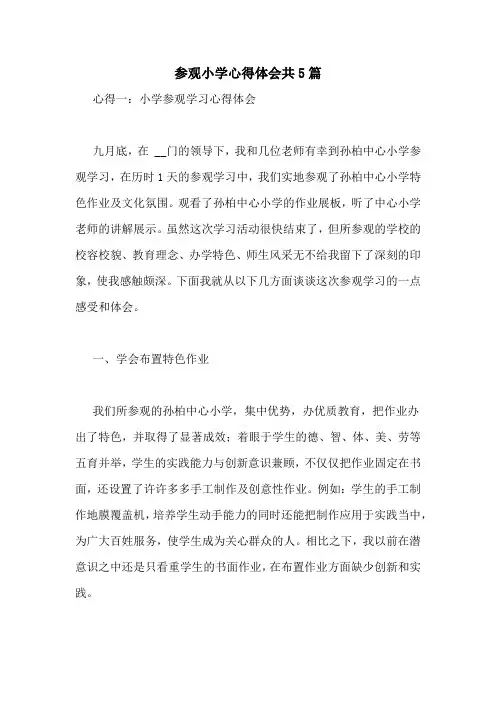 参观小学心得体会共5篇

心得一：小学参观学习心得体会

九月底，在 __门的领导下，我和几位老师有幸到孙柏中心小学参观学习，在历时1天的参观学习中，我们实地参观了孙柏中心小学特色作业及文化氛围。观看了孙柏中心小学的作业展板，听了中心小学老师的讲解展示。虽然这次学习活动很快结束了，但所参观的学校的校容校貌、教育理念、办学特色、师生风采无不给我留下了深刻的印象，使我感触颇深。下面我就从以下几方面谈谈这次参观学习的一点感受和体会。

一、学会布置特色作业

我们所参观的孙柏中心小学，集中优势，办优质教育，把作业办出了特色，并取得了显著成效；着眼于学生的德、智、体、美、劳等五育并举，学生的实践能力与创新意识兼顾，不仅仅把作业固定在书面，还设置了许许多多手工制作及创意性作业。例如：学生的手工制作地膜覆盖机，培养学生动手能力的同时还能把制作应用于实践当中，为广大百姓服务，使学生成为关心群众的人。相比之下，我以前在潜意识之中还是只看重学生的书面作业，在布置作业方面缺少创新和实践。